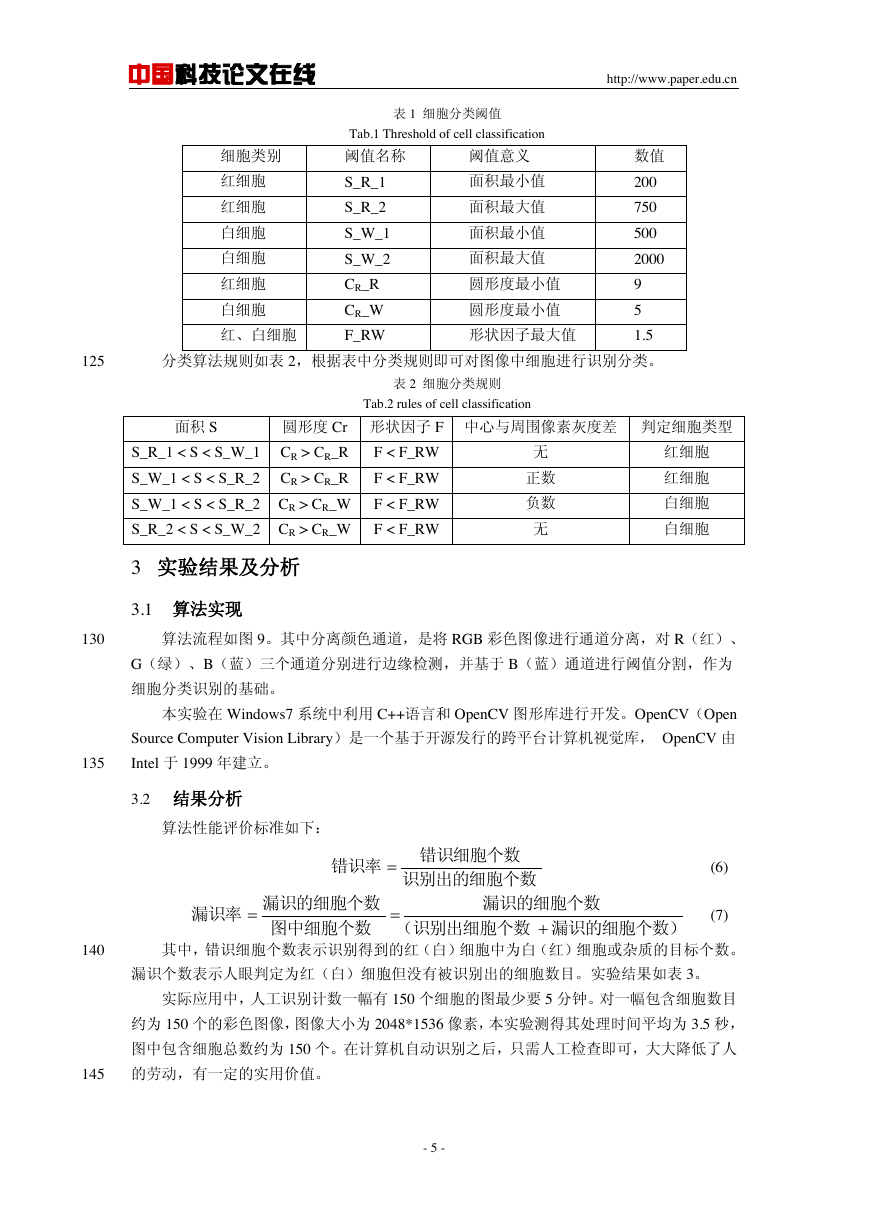 中国科技论文在线 http://www.paper.edu.cn

表 1 细胞分类阈值
Tab.1 Threshold of cell classification

| 细胞类别 | 阈值名称 | 阈值意义 | 数值 |
|---|---|---|---|
| 红细胞 | S_R_1 | 面积最小值 | 200 |
| 红细胞 | S_R_2 | 面积最大值 | 750 |
| 白细胞 | S_W_1 | 面积最小值 | 500 |
| 白细胞 | S_W_2 | 面积最大值 | 2000 |
| 红细胞 | $C_R$_R | 圆形度最小值 | 9 |
| 白细胞 | $C_R$_W | 圆形度最小值 | 5 |
| 红、白细胞 | F_RW | 形状因子最大值 | 1.5 |

125 分类算法规则如表 2，根据表中分类规则即可对图像中细胞进行识别分类。

表 2 细胞分类规则
Tab.2 rules of cell classification

| 面积 S | 圆形度 Cr | 形状因子 F | 中心与周围像素灰度差 | 判定细胞类型 |
|---|---|---|---|---|
| S_R_1 < S < S_W_1 | $C_R$ > $C_R$_R | F < F_RW | 无 | 红细胞 |
| S_W_1 < S < S_R_2 | $C_R$ > $C_R$_R | F < F_RW | 正数 | 红细胞 |
| S_W_1 < S < S_R_2 | $C_R$ > $C_R$_W | F < F_RW | 负数 | 白细胞 |
| S_R_2 < S < S_W_2 | $C_R$ > $C_R$_W | F < F_RW | 无 | 白细胞 |

3 实验结果及分析

3.1 算法实现

130 算法流程如图 9。其中分离颜色通道，是将 RGB 彩色图像进行通道分离，对 R（红）、G（绿）、B（蓝）三个通道分别进行边缘检测，并基于 B（蓝）通道进行阈值分割，作为细胞分类识别的基础。

本实验在 Windows7 系统中利用 C++语言和 OpenCV 图形库进行开发。OpenCV（Open Source Computer Vision Library）是一个基于开源发行的跨平台计算机视觉库， OpenCV 由
135 Intel 于 1999 年建立。

3.2 结果分析

算法性能评价标准如下：

$错识率 = \frac{错识细胞个数}{识别出的细胞个数}$ (6)

$漏识率 = \frac{漏识的细胞个数}{图中细胞个数} = \frac{漏识的细胞个数}{(识别出细胞个数 + 漏识的细胞个数)}$ (7)

140 其中，错识细胞个数表示识别得到的红（白）细胞中为白（红）细胞或杂质的目标个数。漏识个数表示人眼判定为红（白）细胞但没有被识别出的细胞数目。实验结果如表 3。

实际应用中，人工识别计数一幅有 150 个细胞的图最少要 5 分钟。对一幅包含细胞数目约为 150 个的彩色图像，图像大小为 2048*1536 像素，本实验测得其处理时间平均为 3.5 秒，图中包含细胞总数约为 150 个。在计算机自动识别之后，只需人工检查即可，大大降低了人
145 的劳动，有一定的实用价值。

- 5 -